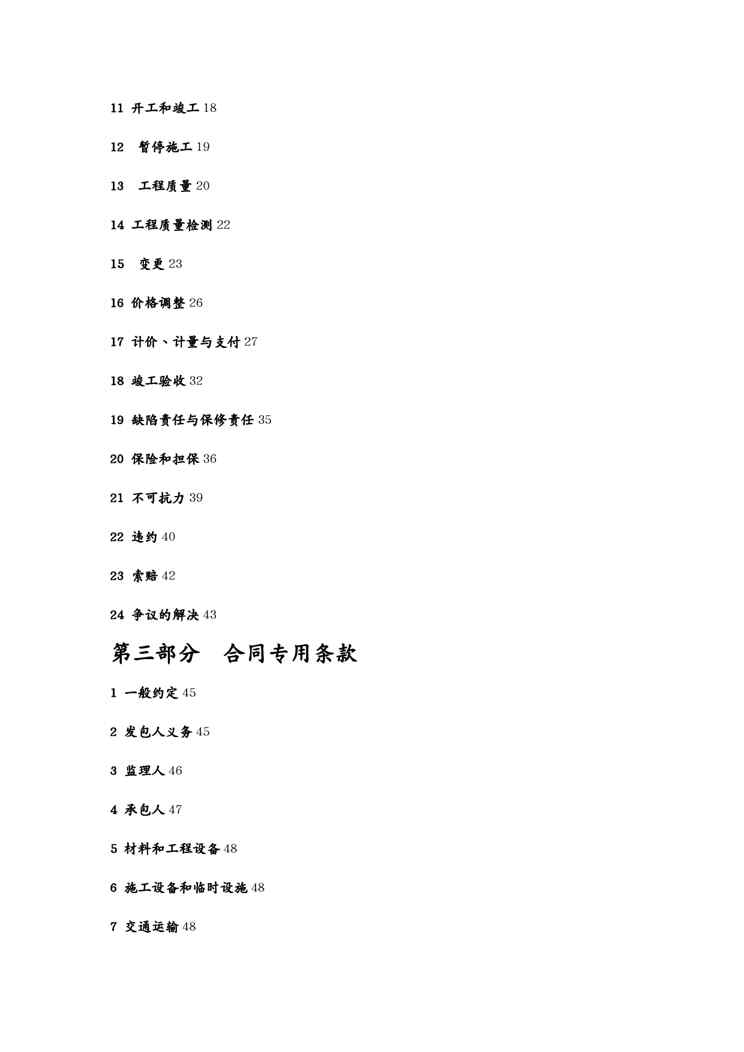 11 开工和竣工 18

12 暂停施工 19

13 工程质量 20

14 工程质量检测 22

15 变更 23

16 价格调整 26

17 计价、计量与支付 27

18 竣工验收 32

19 缺陷责任与保修责任 35

20 保险和担保 36

21 不可抗力 39

22 违约 40

23 索赔 42

24 争议的解决 43

第三部分 合同专用条款

1 一般约定 45

2 发包人义务 45

3 监理人 46

4 承包人 47

5 材料和工程设备 48

6 施工设备和临时设施 48

7 交通运输 48